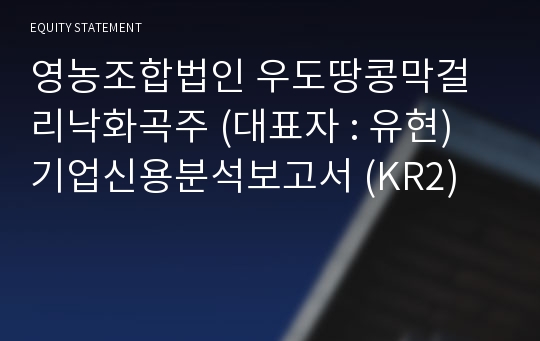 EQUITY STATEMENT

영농조합법인 우도땅콩막걸리낙화곡주 (대표자 : 유현) 기업신용분석보고서 (KR2)